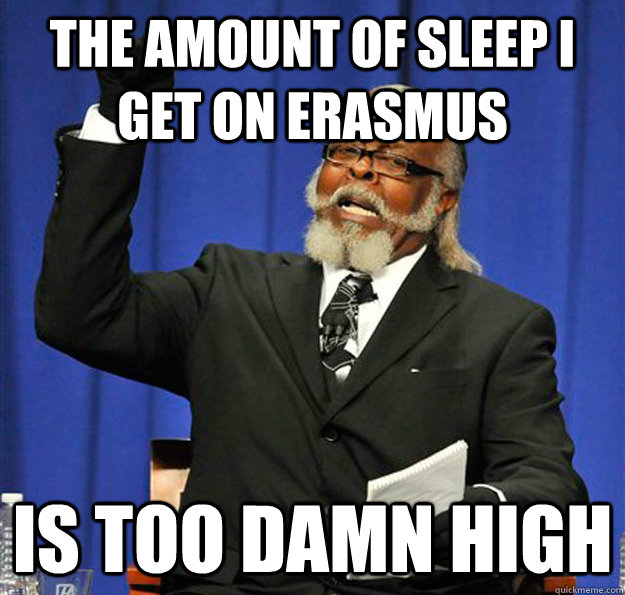 THE AMOUNT OF SLEEP I GET ON ERASMUS

IS TOO DAMN HIGH

quickmeme.com